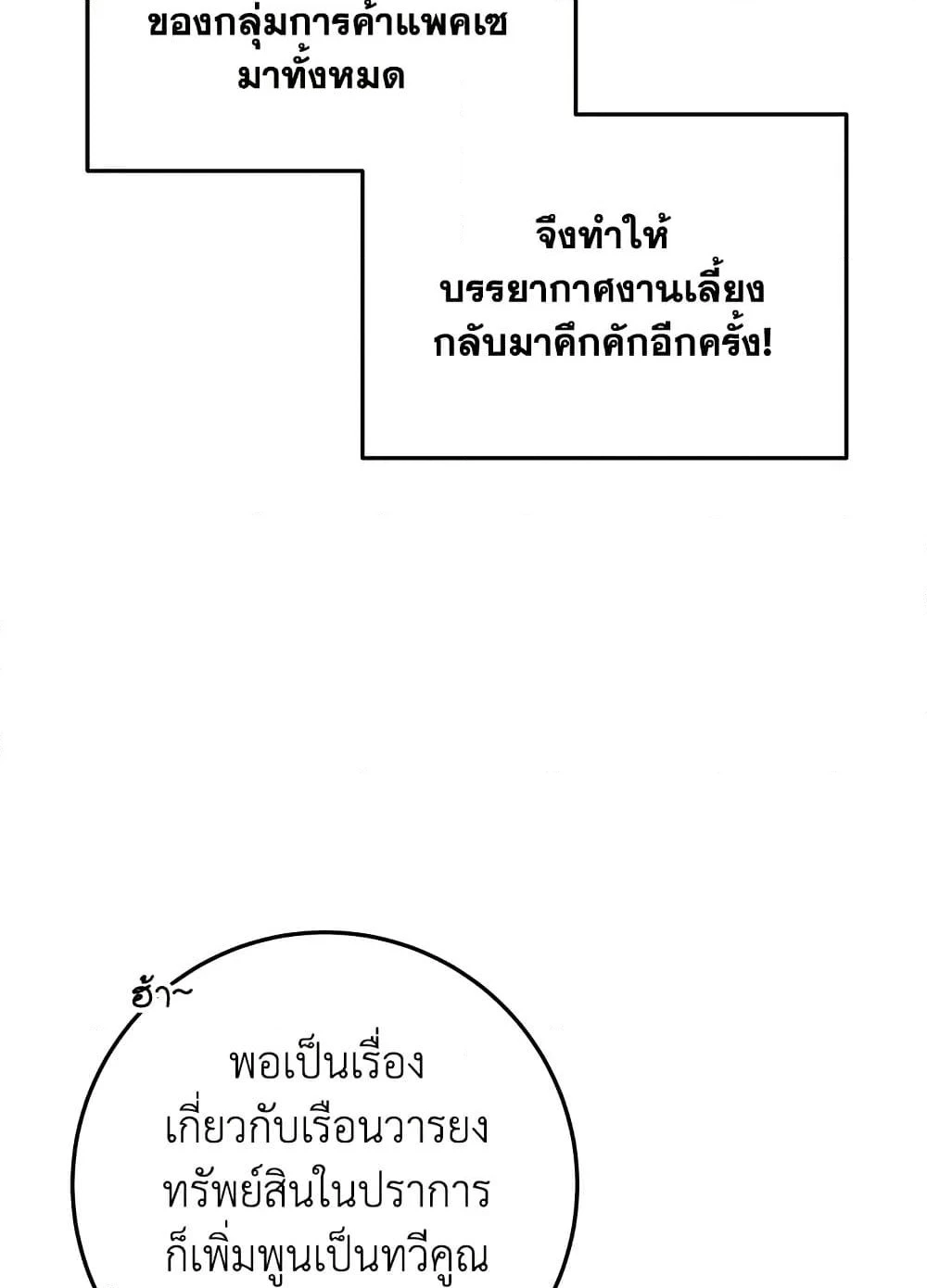 ของกลุ่มการค้าแพคเซมาทั้งหมด

จึงทำให้บรรยากาศงานเลี้ยงกลับมาคึกคักอีกครั้ง!

ฮ้า~

พอเป็นเรื่องเกี่ยวกับเรือนวารยงทรัพย์สินในปราการก็เพิ่มพูนเป็นทวีคูณ